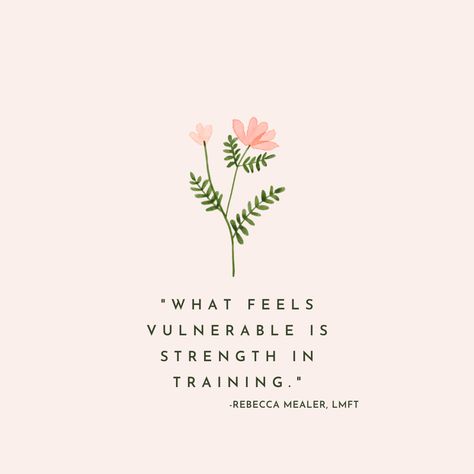 "WHAT FEELS VULNERABLE IS STRENGTH IN TRAINING."

-REBECCA MEALER, LMFT